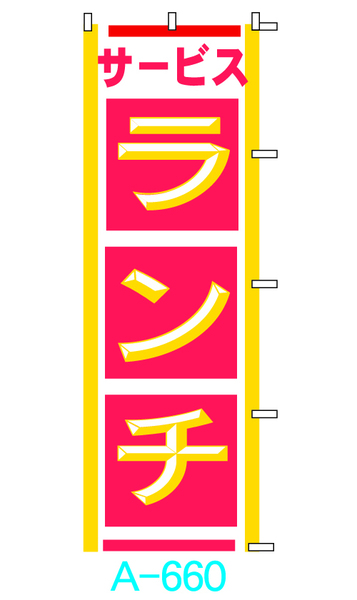 サービス
ランチ
A-660